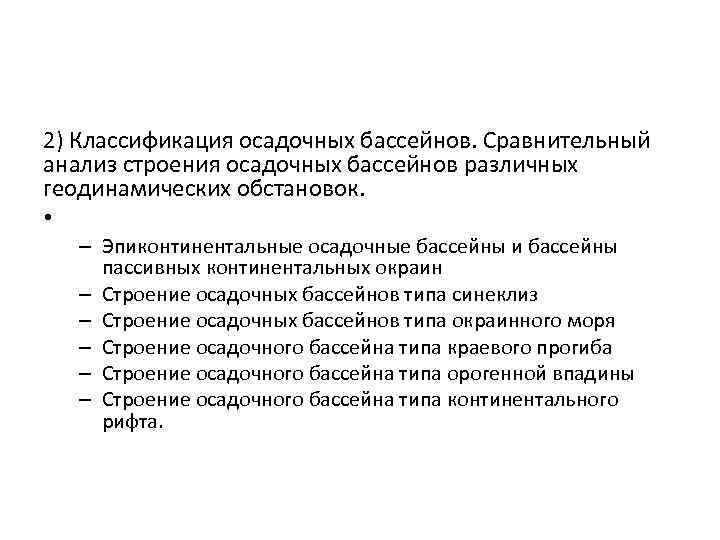 2) Классификация осадочных бассейнов. Сравнительный анализ строения осадочных бассейнов различных геодинамических обстановок.

•

– Эпиконтинентальные осадочные бассейны и бассейны пассивных континентальных окраин
– Строение осадочных бассейнов типа синеклиз
– Строение осадочных бассейнов типа окраинного моря
– Строение осадочного бассейна типа краевого прогиба
– Строение осадочного бассейна типа орогенной впадины
– Строение осадочного бассейна типа континентального рифта.